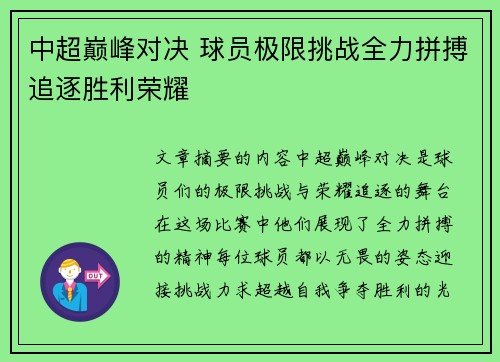 中超巅峰对决 球员极限挑战全力拼搏追逐胜利荣耀

文章摘要的内容中超巅峰对决是球员们的极限挑战与荣耀追逐的舞台在这场比赛中他们展现了全力拼搏的精神每位球员都以无畏的姿态迎接挑战力求超越自我争夺胜利的光

OUT